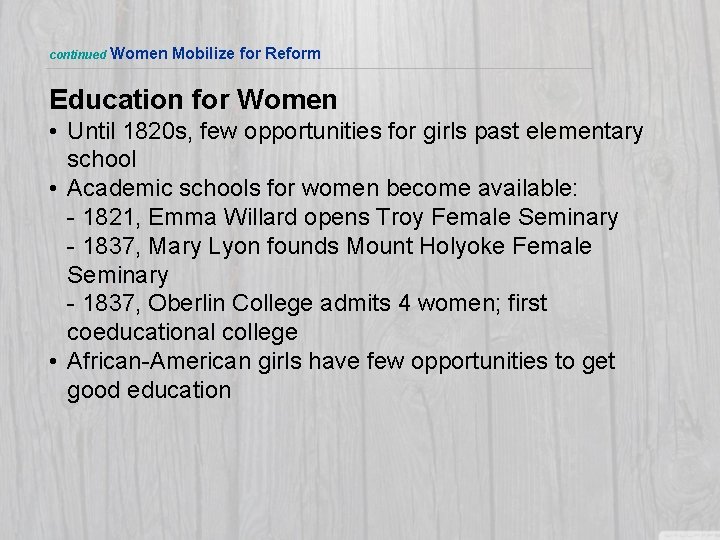 continued Women Mobilize for Reform

Education for Women

• Until 1820s, few opportunities for girls past elementary school
• Academic schools for women become available:
- 1821, Emma Willard opens Troy Female Seminary
- 1837, Mary Lyon founds Mount Holyoke Female Seminary
- 1837, Oberlin College admits 4 women; first coeducational college
• African-American girls have few opportunities to get good education